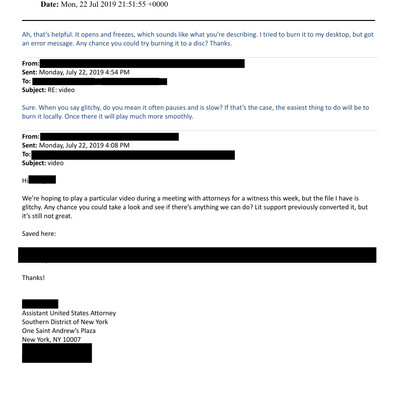 Date: Mon, 22 Jul 2019 21:51:55 +0000

Ah, that's helpful. It opens and freezes, which sounds like what you're describing. I tried to burn it to my desktop, but got an error message. Any chance you could try burning it to a disc? Thanks.

From:
Sent: Monday, July 22, 2019 4:54 PM
To:
Subject: RE: video

Sure. When you say glitchy, do you mean it often pauses and is slow? If that's the case, the easiest thing to do will be to burn it locally. Once there it will play much more smoothly.

From:
Sent: Monday, July 22, 2019 4:08 PM
To:
Subject: video

Hi

We're hoping to play a particular video during a meeting with attorneys for a witness this week, but the file I have is glitchy. Any chance you could take a look and see if there's anything we can do? Lit support previously converted it, but it's still not great.

Saved here:

Thanks!

Assistant United States Attorney
Southern District of New York
One Saint Andrew's Plaza
New York, NY 10007